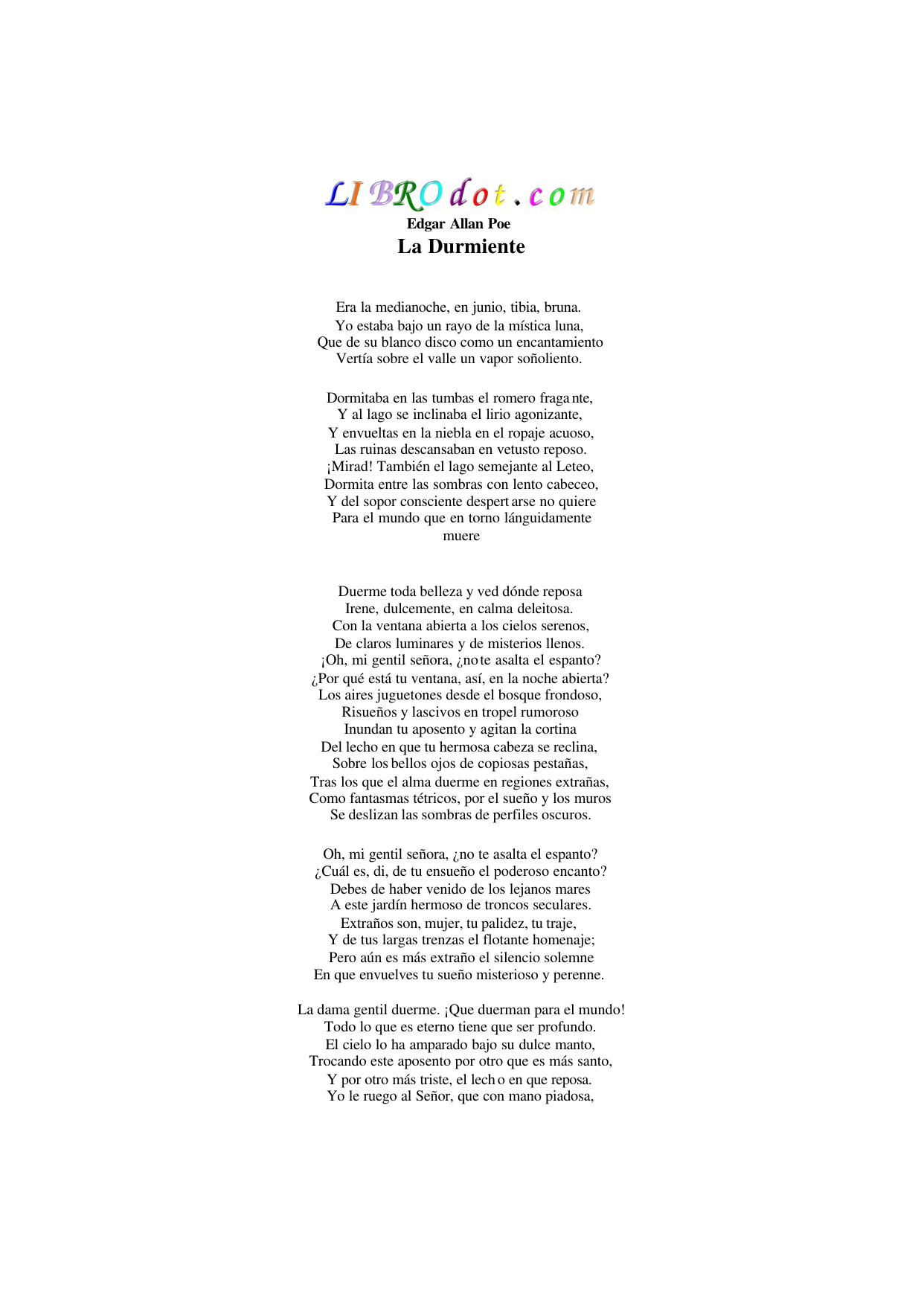 LIBROdot.com
Edgar Allan Poe
La Durmiente

Era la medianoche, en junio, tibia, bruna.
Yo estaba bajo un rayo de la mística luna,
Que de su blanco disco como un encantamiento
Vertía sobre el valle un vapor soñoliento.

Dormitaba en las tumbas el romero fragante,
Y al lago se inclinaba el lirio agonizante,
Y envueltas en la niebla en el ropaje acuoso,
Las ruinas descansaban en vetusto reposo.
¡Mirad! También el lago semejante al Leteo,
Dormita entre las sombras con lento cabeceo,
Y del sopor consciente despertarse no quiere
Para el mundo que en torno lánguidamente muere

Duerme toda belleza y ved dónde reposa
Irene, dulcemente, en calma deleitosa.
Con la ventana abierta a los cielos serenos,
De claros luminares y de misterios llenos.
¡Oh, mi gentil señora, ¿no te asalta el espanto?
¿Por qué está tu ventana, así, en la noche abierta?
Los aires juguetones desde el bosque frondoso,
Risueños y lascivos en tropel rumoroso
Inundan tu aposento y agitan la cortina
Del lecho en que tu hermosa cabeza se reclina,
Sobre los bellos ojos de copiosas pestañas,
Tras los que el alma duerme en regiones extrañas,
Como fantasmas tétricos, por el sueño y los muros
Se deslizan las sombras de perfiles oscuros.

Oh, mi gentil señora, ¿no te asalta el espanto?
¿Cuál es, di, de tu ensueño el poderoso encanto?
Debes de haber venido de los lejanos mares
A este jardín hermoso de troncos seculares.
Extraños son, mujer, tu palidez, tu traje,
Y de tus largas trenzas el flotante homenaje;
Pero aún es más extraño el silencio solemne
En que envuelves tu sueño misterioso y perenne.

La dama gentil duerme. ¡Que duerman para el mundo!
Todo lo que es eterno tiene que ser profundo.
El cielo lo ha amparado bajo su dulce manto,
Trocando este aposento por otro que es más santo,
Y por otro más triste, el lecho en que reposa.
Yo le ruego al Señor, que con mano piadosa,